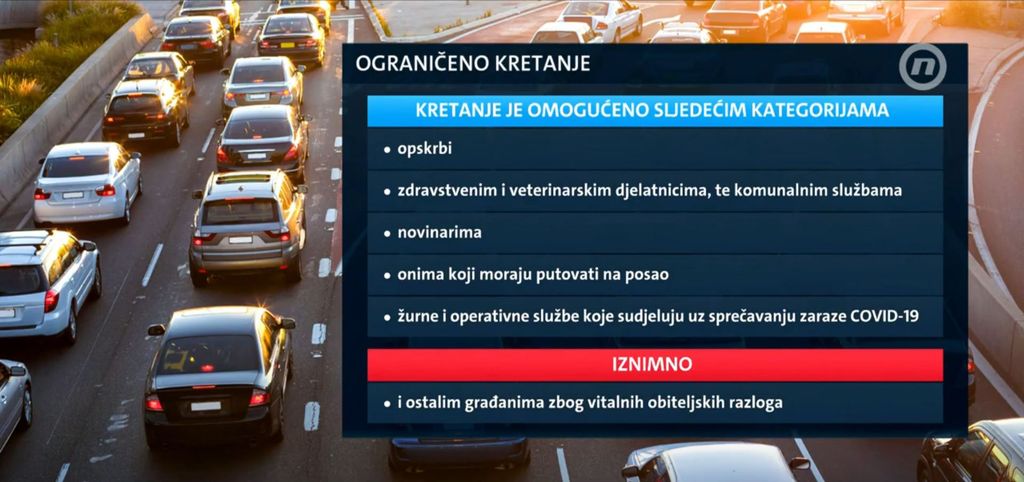 OGRANIČENO KRETANJE

KRETANJE JE OMOGUĆENO SLJEDEĆIM KATEGORIJAMA

• opskrbi

• zdravstvenim i veterinarskim djelatnicima, te komunalnim službama

• novinarima

• onima koji moraju putovati na posao

• žurne i operativne službe koje sudjeluju uz sprečavanju zaraze COVID-19

IZNIMNO

• i ostalim građanima zbog vitalnih obiteljskih razloga